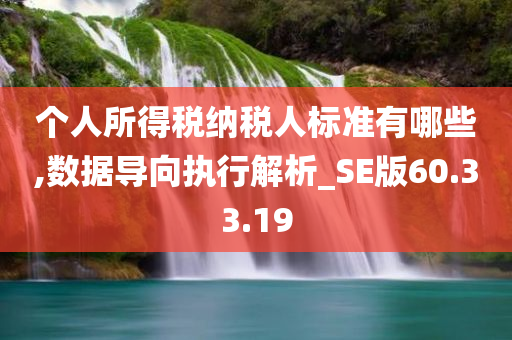 个人所得税纳税人标准有哪些,数据导向执行解析_SE版60.33.19